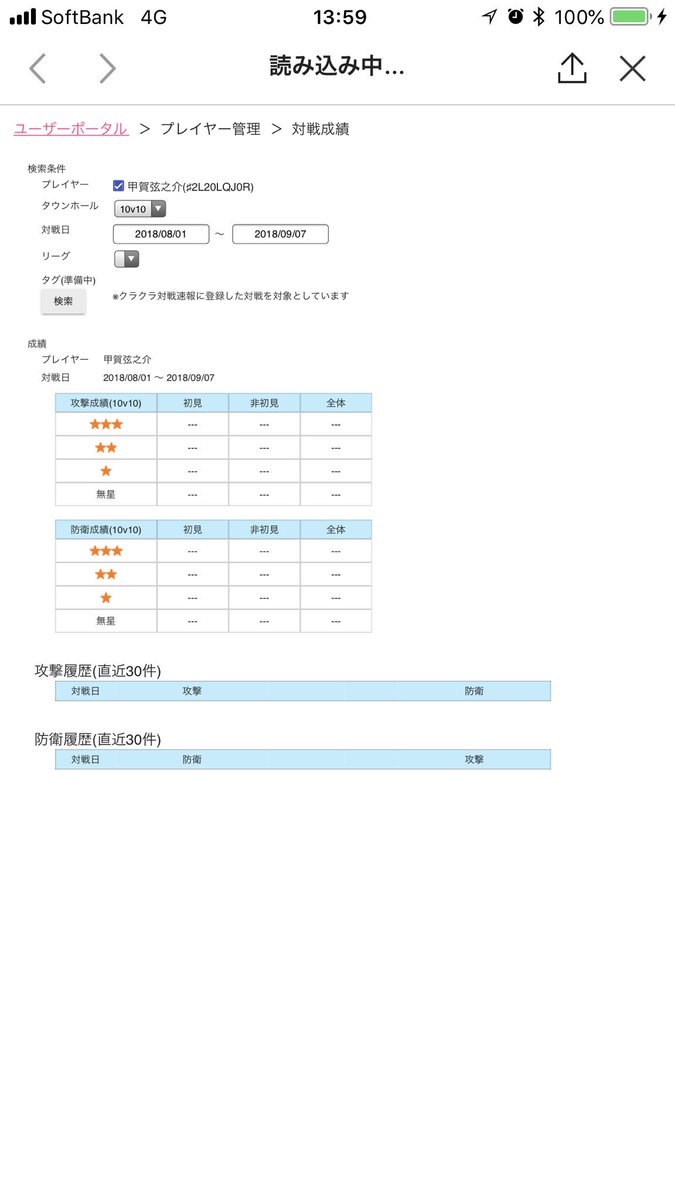 SoftBank 4G 13:59 100%

読み込み中...

ユーザーポータル > プレイヤー管理 > 対戦成績

検索条件
プレイヤー 甲賀弦之介(#2L20LQJ0R)
タウンホール 10v10
対戦日 2018/08/01 ~ 2018/09/07
リーグ
タグ(準備中)
検索 ※クラクラ対戦速報に登録した対戦を対象としています

成績
プレイヤー 甲賀弦之介
対戦日 2018/08/01 ~ 2018/09/07

| 攻撃成績(10v10) | 初見 | 非初見 | 全体 |
|---|---|---|---|
| ★★★ | --- | --- | --- |
| ★★ | --- | --- | --- |
| ★ | --- | --- | --- |
| 無星 | --- | --- | --- |

| 防衛成績(10v10) | 初見 | 非初見 | 全体 |
|---|---|---|---|
| ★★★ | --- | --- | --- |
| ★★ | --- | --- | --- |
| ★ | --- | --- | --- |
| 無星 | --- | --- | --- |

攻撃履歴(直近30件)

| 対戦日 | 攻撃 | 防衛 |
|---|---|---|

防衛履歴(直近30件)

| 対戦日 | 防衛 | 攻撃 |
|---|---|---|